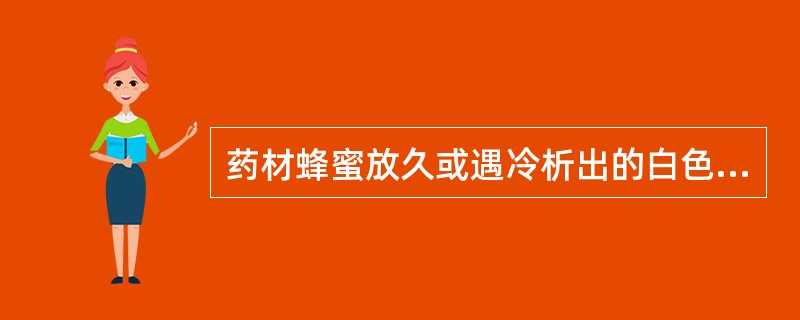 药材蜂蜜放久或遇冷析出的白色...